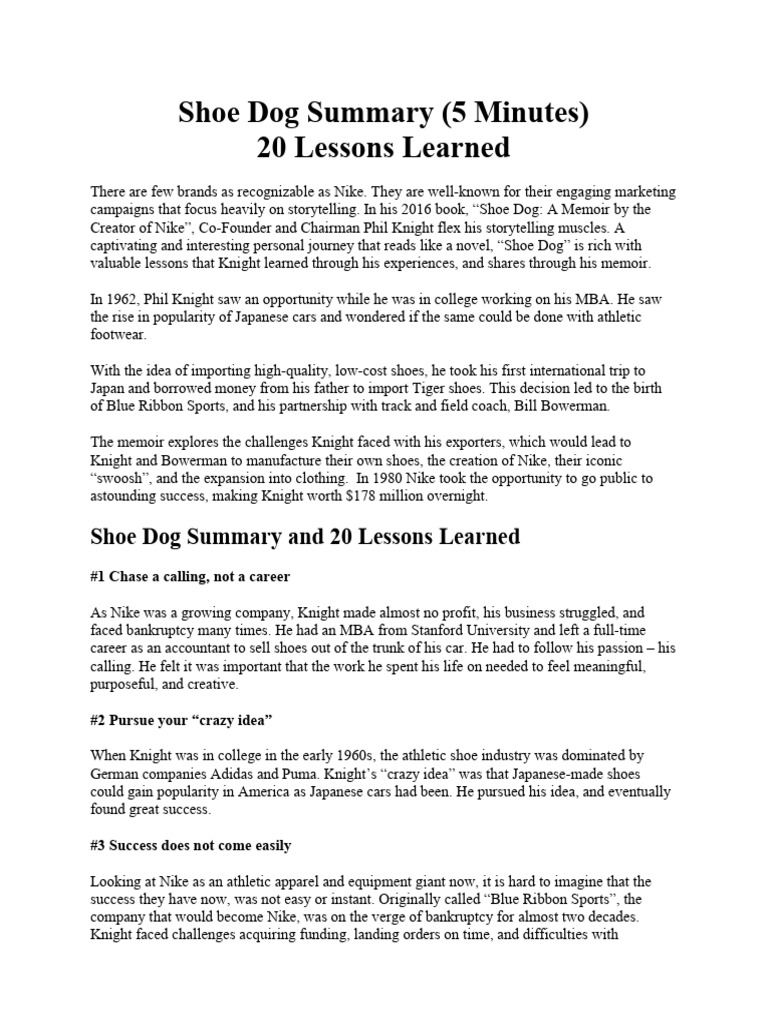 Shoe Dog Summary (5 Minutes)
20 Lessons Learned

There are few brands as recognizable as Nike. They are well-known for their engaging marketing campaigns that focus heavily on storytelling. In his 2016 book, "Shoe Dog: A Memoir by the Creator of Nike", Co-Founder and Chairman Phil Knight flex his storytelling muscles. A captivating and interesting personal journey that reads like a novel, "Shoe Dog" is rich with valuable lessons that Knight learned through his experiences, and shares through his memoir.

In 1962, Phil Knight saw an opportunity while he was in college working on his MBA. He saw the rise in popularity of Japanese cars and wondered if the same could be done with athletic footwear.

With the idea of importing high-quality, low-cost shoes, he took his first international trip to Japan and borrowed money from his father to import Tiger shoes. This decision led to the birth of Blue Ribbon Sports, and his partnership with track and field coach, Bill Bowerman.

The memoir explores the challenges Knight faced with his exporters, which would lead to Knight and Bowerman to manufacture their own shoes, the creation of Nike, their iconic "swoosh", and the expansion into clothing. In 1980 Nike took the opportunity to go public to astounding success, making Knight worth $178 million overnight.

Shoe Dog Summary and 20 Lessons Learned

#1 Chase a calling, not a career

As Nike was a growing company, Knight made almost no profit, his business struggled, and faced bankruptcy many times. He had an MBA from Stanford University and left a full-time career as an accountant to sell shoes out of the trunk of his car. He had to follow his passion – his calling. He felt it was important that the work he spent his life on needed to feel meaningful, purposeful, and creative.

#2 Pursue your "crazy idea"

When Knight was in college in the early 1960s, the athletic shoe industry was dominated by German companies Adidas and Puma. Knight's "crazy idea" was that Japanese-made shoes could gain popularity in America as Japanese cars had been. He pursued his idea, and eventually found great success.

#3 Success does not come easily

Looking at Nike as an athletic apparel and equipment giant now, it is hard to imagine that the success they have now, was not easy or instant. Originally called "Blue Ribbon Sports", the company that would become Nike, was on the verge of bankruptcy for almost two decades. Knight faced challenges acquiring funding, landing orders on time, and difficulties with